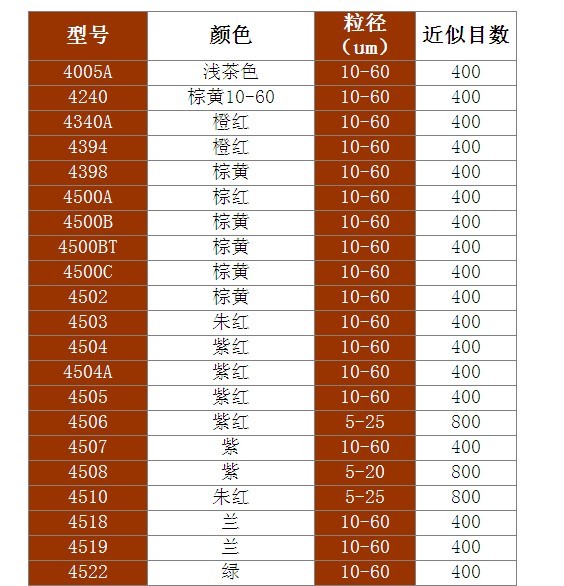 | 型号 | 颜色 | 粒径（um） | 近似目数 |
|---|---|---|---|
| 4005A | 浅茶色 | 10-60 | 400 |
| 4240 | 棕黄10-60 | 10-60 | 400 |
| 4340A | 橙红 | 10-60 | 400 |
| 4394 | 橙红 | 10-60 | 400 |
| 4398 | 棕黄 | 10-60 | 400 |
| 4500A | 棕红 | 10-60 | 400 |
| 4500B | 棕黄 | 10-60 | 400 |
| 4500BT | 棕黄 | 10-60 | 400 |
| 4500C | 棕黄 | 10-60 | 400 |
| 4502 | 棕黄 | 10-60 | 400 |
| 4503 | 朱红 | 10-60 | 400 |
| 4504 | 紫红 | 10-60 | 400 |
| 4504A | 紫红 | 10-60 | 400 |
| 4505 | 紫红 | 10-60 | 400 |
| 4506 | 紫红 | 5-25 | 800 |
| 4507 | 紫 | 10-60 | 400 |
| 4508 | 紫 | 5-20 | 800 |
| 4510 | 朱红 | 5-25 | 800 |
| 4518 | 兰 | 10-60 | 400 |
| 4519 | 兰 | 10-60 | 400 |
| 4522 | 绿 | 10-60 | 400 |